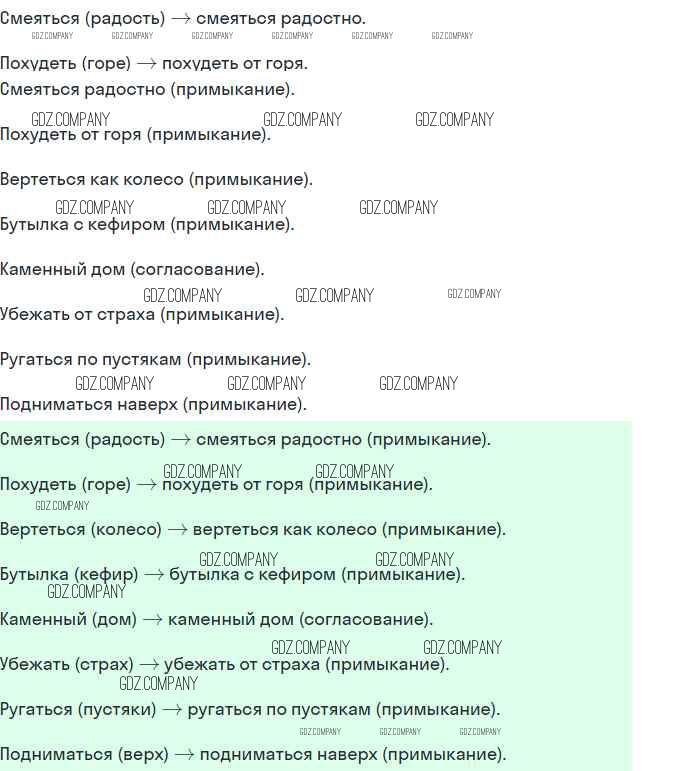 Смеяться (радость) → смеяться радостно.

Похудеть (горе) → похудеть от горя.

Смеяться радостно (примыкание).

Похудеть от горя (примыкание).

Вертеться как колесо (примыкание).

Бутылка с кефиром (примыкание).

Каменный дом (согласование).

Убежать от страха (примыкание).

Ругаться по пустякам (примыкание).

Подниматься наверх (примыкание).

Смеяться (радость) → смеяться радостно (примыкание).

Похудеть (горе) → похудеть от горя (примыкание).

Вертеться (колесо) → вертеться как колесо (примыкание).

Бутылка (кефир) → бутылка с кефиром (примыкание).

Каменный (дом) → каменный дом (согласование).

Убежать (страх) → убежать от страха (примыкание).

Ругаться (пустяки) → ругаться по пустякам (примыкание).

Подниматься (верх) → подниматься наверх (примыкание).

GDZ.COMPANY